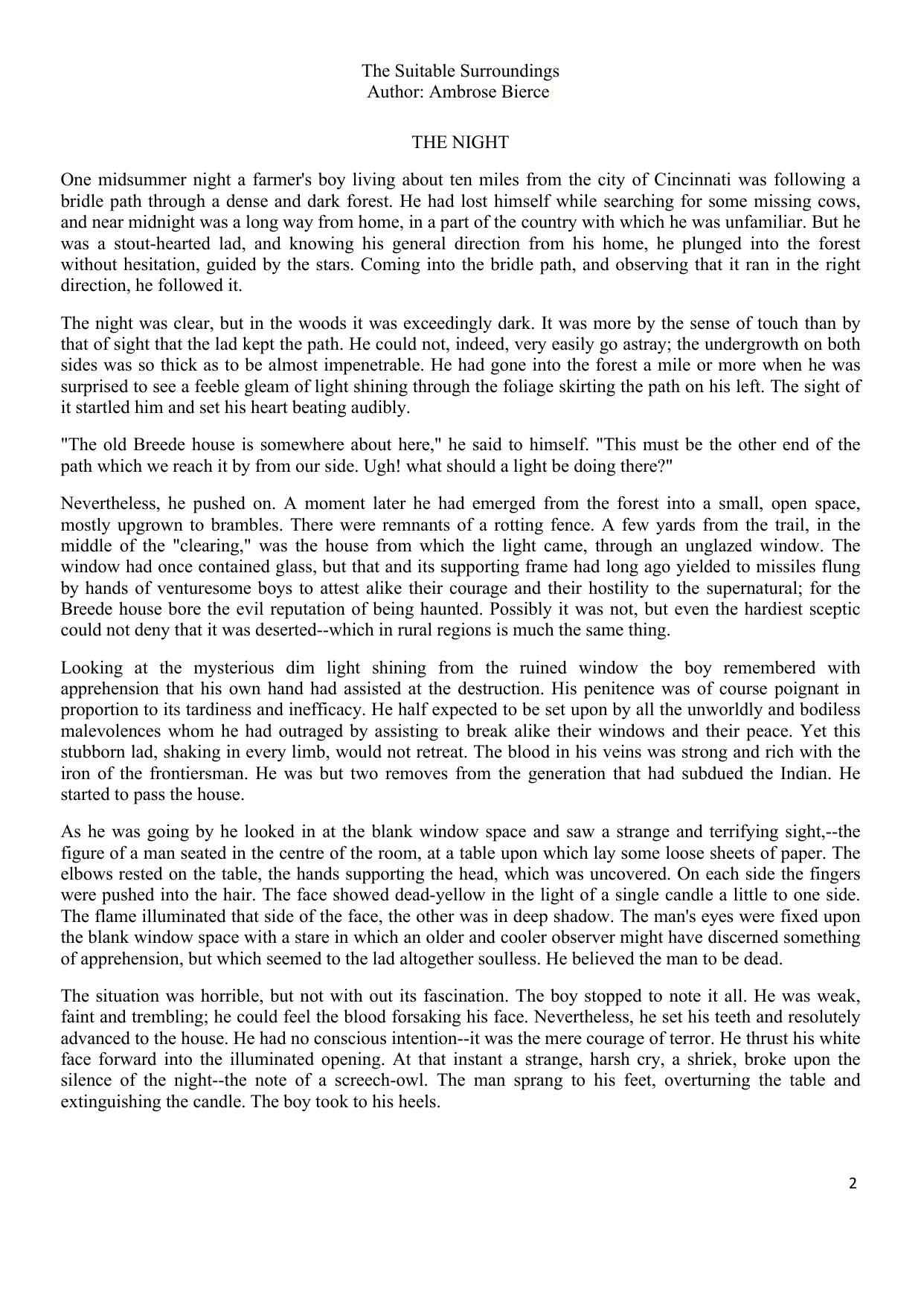 The Suitable Surroundings
Author: Ambrose Bierce

THE NIGHT

One midsummer night a farmer's boy living about ten miles from the city of Cincinnati was following a bridle path through a dense and dark forest. He had lost himself while searching for some missing cows, and near midnight was a long way from home, in a part of the country with which he was unfamiliar. But he was a stout-hearted lad, and knowing his general direction from his home, he plunged into the forest without hesitation, guided by the stars. Coming into the bridle path, and observing that it ran in the right direction, he followed it.

The night was clear, but in the woods it was exceedingly dark. It was more by the sense of touch than by that of sight that the lad kept the path. He could not, indeed, very easily go astray; the undergrowth on both sides was so thick as to be almost impenetrable. He had gone into the forest a mile or more when he was surprised to see a feeble gleam of light shining through the foliage skirting the path on his left. The sight of it startled him and set his heart beating audibly.

"The old Breede house is somewhere about here," he said to himself. "This must be the other end of the path which we reach it by from our side. Ugh! what should a light be doing there?"

Nevertheless, he pushed on. A moment later he had emerged from the forest into a small, open space, mostly upgrown to brambles. There were remnants of a rotting fence. A few yards from the trail, in the middle of the "clearing," was the house from which the light came, through an unglazed window. The window had once contained glass, but that and its supporting frame had long ago yielded to missiles flung by hands of venturesome boys to attest alike their courage and their hostility to the supernatural; for the Breede house bore the evil reputation of being haunted. Possibly it was not, but even the hardiest sceptic could not deny that it was deserted--which in rural regions is much the same thing.

Looking at the mysterious dim light shining from the ruined window the boy remembered with apprehension that his own hand had assisted at the destruction. His penitence was of course poignant in proportion to its tardiness and inefficacy. He half expected to be set upon by all the unworldly and bodiless malevolences whom he had outraged by assisting to break alike their windows and their peace. Yet this stubborn lad, shaking in every limb, would not retreat. The blood in his veins was strong and rich with the iron of the frontiersman. He was but two removes from the generation that had subdued the Indian. He started to pass the house.

As he was going by he looked in at the blank window space and saw a strange and terrifying sight,--the figure of a man seated in the centre of the room, at a table upon which lay some loose sheets of paper. The elbows rested on the table, the hands supporting the head, which was uncovered. On each side the fingers were pushed into the hair. The face showed dead-yellow in the light of a single candle a little to one side. The flame illuminated that side of the face, the other was in deep shadow. The man's eyes were fixed upon the blank window space with a stare in which an older and cooler observer might have discerned something of apprehension, but which seemed to the lad altogether soulless. He believed the man to be dead.

The situation was horrible, but not with out its fascination. The boy stopped to note it all. He was weak, faint and trembling; he could feel the blood forsaking his face. Nevertheless, he set his teeth and resolutely advanced to the house. He had no conscious intention--it was the mere courage of terror. He thrust his white face forward into the illuminated opening. At that instant a strange, harsh cry, a shriek, broke upon the silence of the night--the note of a screech-owl. The man sprang to his feet, overturning the table and extinguishing the candle. The boy took to his heels.

2